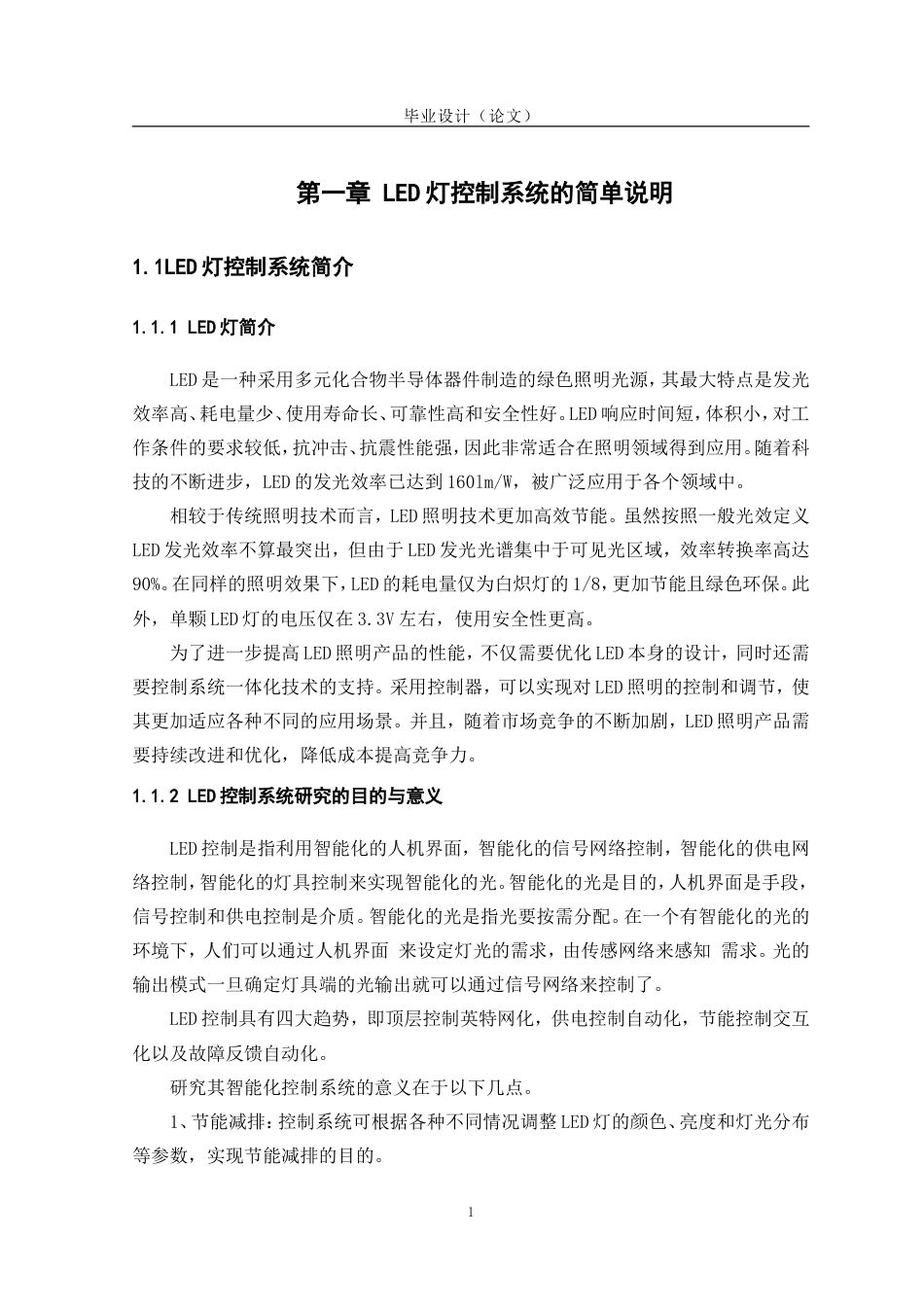 毕业设计（论文）

第一章 LED灯控制系统的简单说明

1.1LED灯控制系统简介

1.1.1 LED灯简介

LED是一种采用多元化合物半导体器件制造的绿色照明光源，其最大特点是发光效率高、耗电量少、使用寿命长、可靠性高和安全性好。LED响应时间短，体积小，对工作条件的要求较低，抗冲击、抗震性能强，因此非常适合在照明领域得到应用。随着科技的不断进步，LED的发光效率已达到160lm/W，被广泛应用于各个领域中。

相较于传统照明技术而言，LED照明技术更加高效节能。虽然按照一般光效定义LED发光效率不算最突出，但由于LED发光光谱集中于可见光区域，效率转换率高达90%。在同样的照明效果下，LED的耗电量仅为白炽灯的1/8，更加节能且绿色环保。此外，单颗LED灯的电压仅在3.3V左右，使用安全性更高。

为了进一步提高LED照明产品的性能，不仅需要优化LED本身的设计，同时还需要控制系统一体化技术的支持。采用控制器，可以实现对LED照明的控制和调节，使其更加适应各种不同的应用场景。并且，随着市场竞争的不断加剧，LED照明产品需要持续改进和优化，降低成本提高竞争力。

1.1.2 LED控制系统研究的目的与意义

LED控制是指利用智能化的人机界面，智能化的信号网络控制，智能化的供电网络控制，智能化的灯具控制来实现智能化的光。智能化的光是目的，人机界面是手段，信号控制和供电控制是介质。智能化的光是指光要按需分配。在一个有智能化的光的环境下，人们可以通过人机界面 来设定灯光的需求，由传感网络来感知 需求。光的输出模式一旦确定灯具端的光输出就可以通过信号网络来控制了。

LED控制具有四大趋势，即顶层控制英特网化，供电控制自动化，节能控制交互化以及故障反馈自动化。

研究其智能化控制系统的意义在于以下几点。

1、节能减排：控制系统可根据各种不同情况调整LED灯的颜色、亮度和灯光分布等参数，实现节能减排的目的。

1